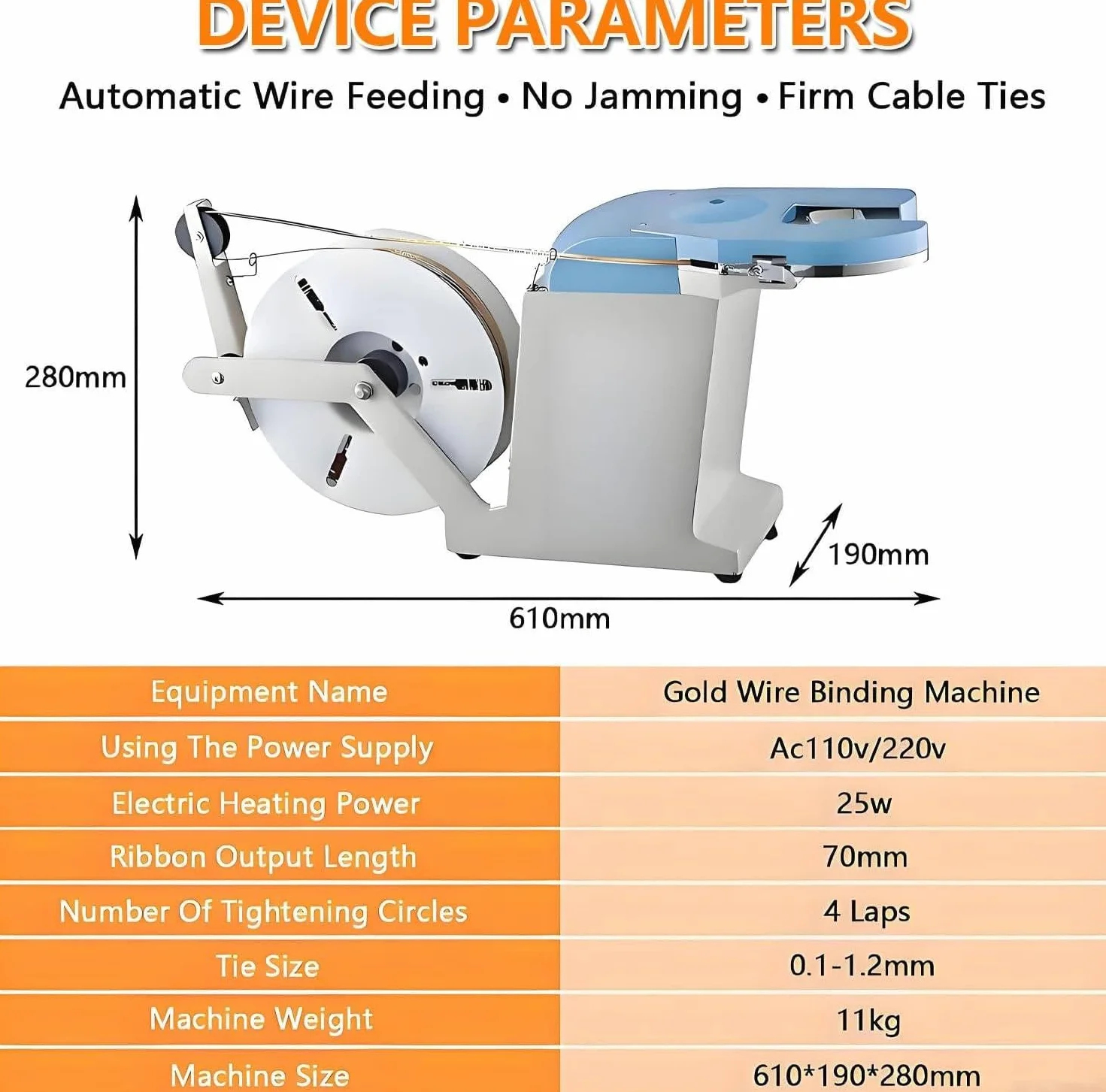 DEVICE PARAMETERS

Automatic Wire Feeding • No Jamming • Firm Cable Ties

280mm

190mm

610mm

| Equipment Name | Gold Wire Binding Machine |
|---|---|
| Using The Power Supply | Ac110v/220v |
| Electric Heating Power | 25w |
| Ribbon Output Length | 70mm |
| Number Of Tightening Circles | 4 Laps |
| Tie Size | 0.1-1.2mm |
| Machine Weight | 11kg |
| Machine Size | 610*190*280mm |